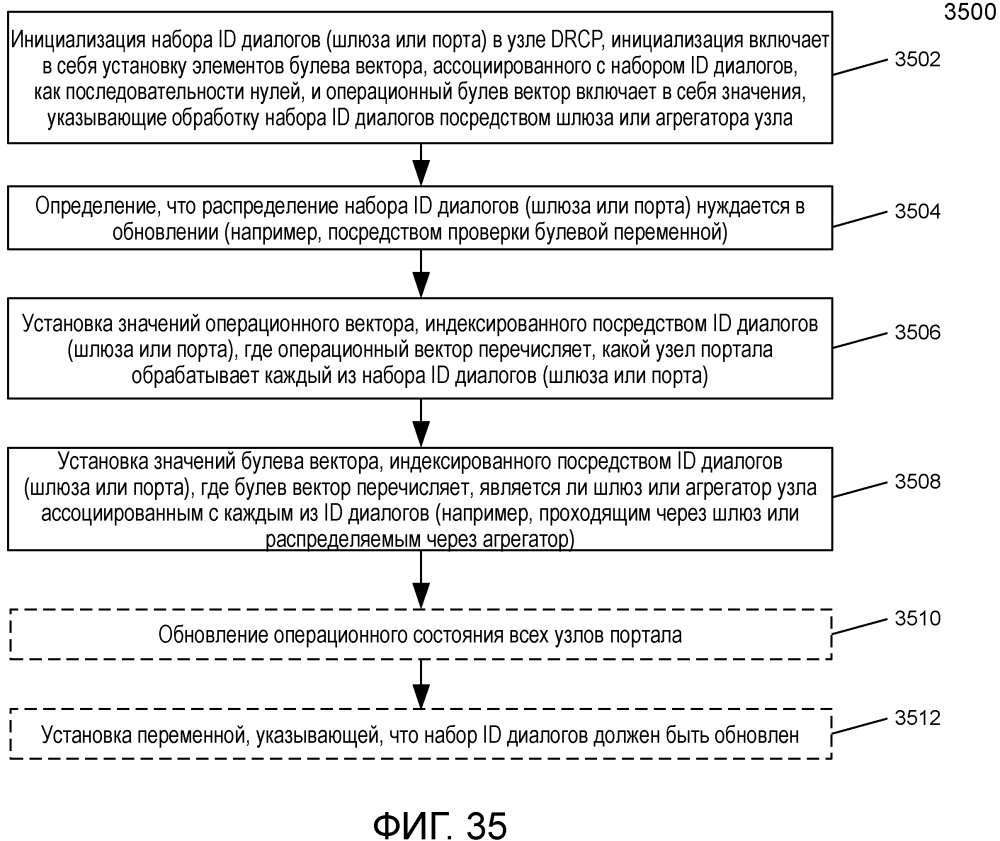 3500

Инициализация набора ID диалогов (шлюза или порта) в узле DRCP, инициализация включает в себя установку элементов булева вектора, ассоциированного с набором ID диалогов, как последовательности нулей, и операционный булев вектор включает в себя значения, указывающие обработку набора ID диалогов посредством шлюза или агрегатора узла

3502

Определение, что распределение набора ID диалогов (шлюза или порта) нуждается в обновлении (например, посредством проверки булевой переменной)

3504

Установка значений операционного вектора, индексированного посредством ID диалогов (шлюза или порта), где операционный вектор перечисляет, какой узел портала обрабатывает каждый из набора ID диалогов (шлюза или порта)

3506

Установка значений булева вектора, индексированного посредством ID диалогов (шлюза или порта), где булев вектор перечисляет, является ли шлюз или агрегатор узла ассоциированным с каждым из ID диалогов (например, проходящим через шлюз или распределяемым через агрегатор)

3508

Обновление операционного состояния всех узлов портала

3510

Установка переменной, указывающей, что набор ID диалогов должен быть обновлен

3512

ФИГ. 35